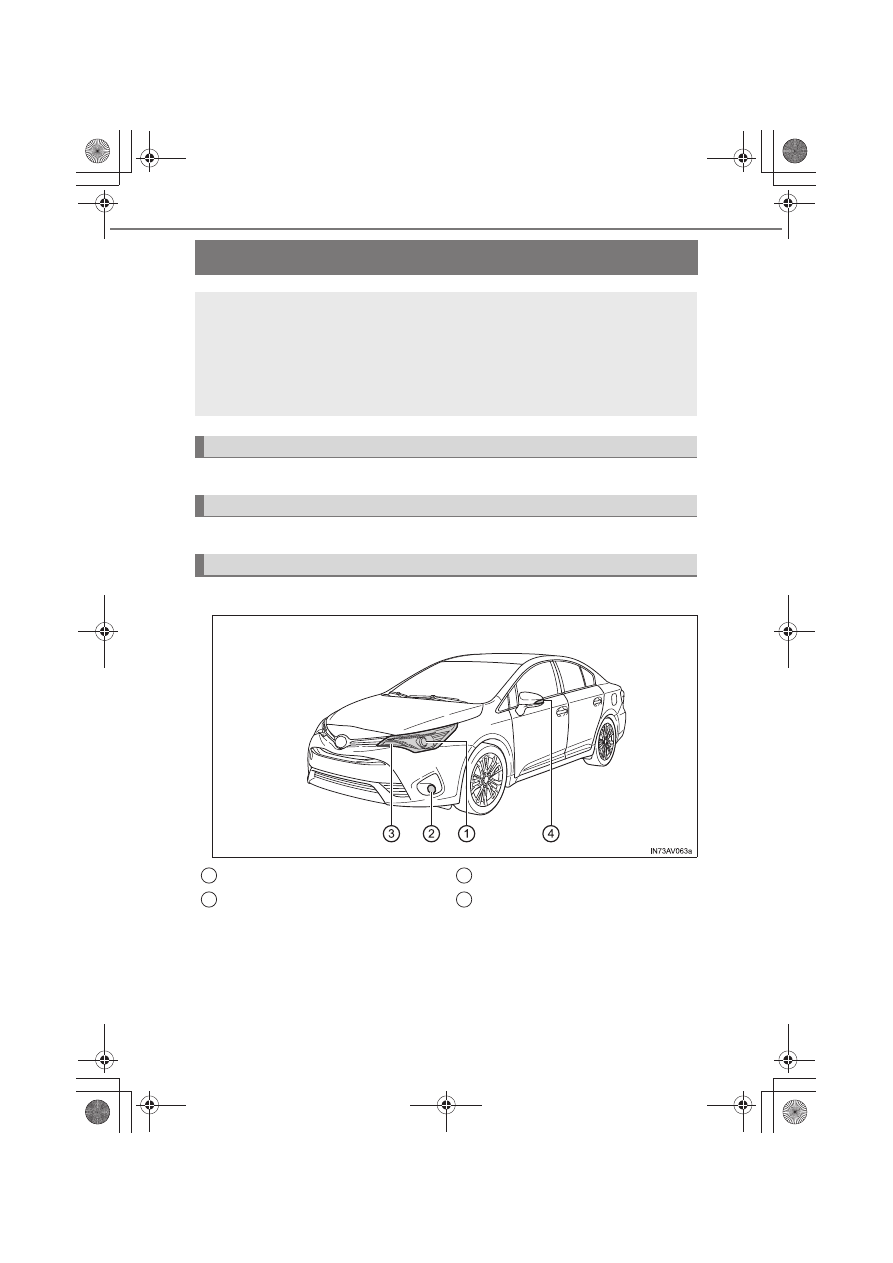 3
2
1
4
IN73AV063a